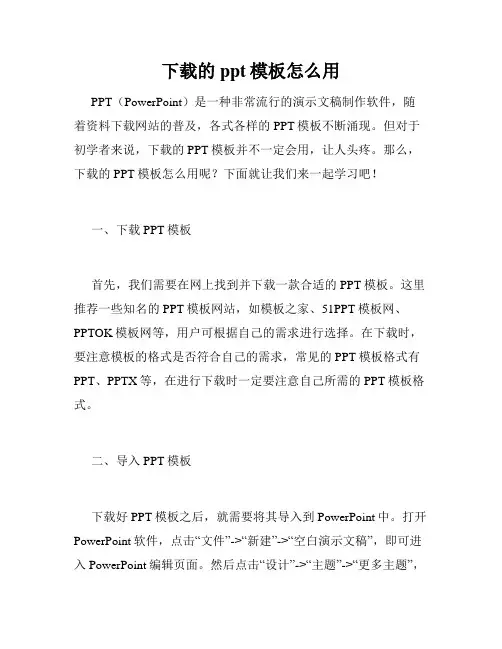 下载的 ppt 模板怎么用

PPT（PowerPoint）是一种非常流行的演示文稿制作软件，随着资料下载网站的普及，各式各样的 PPT 模板不断涌现。但对于初学者来说，下载的 PPT 模板并不一定会用，让人头疼。那么，下载的 PPT 模板怎么用呢？下面就让我们来一起学习吧！

一、下载 PPT 模板

首先，我们需要在网上找到并下载一款合适的 PPT 模板。这里推荐一些知名的 PPT 模板网站，如模板之家、51PPT 模板网、PPTOK 模板网等，用户可根据自己的需求进行选择。在下载时，要注意模板的格式是否符合自己的需求，常见的 PPT 模板格式有 PPT、PPTX 等，在进行下载时一定要注意自己所需的 PPT 模板格式。

二、导入 PPT 模板

下载好 PPT 模板之后，就需要将其导入到 PowerPoint 中。打开 PowerPoint 软件，点击“文件”->“新建”->“空白演示文稿”，即可进入 PowerPoint 编辑页面。然后点击“设计”->“主题”->“更多主题”，